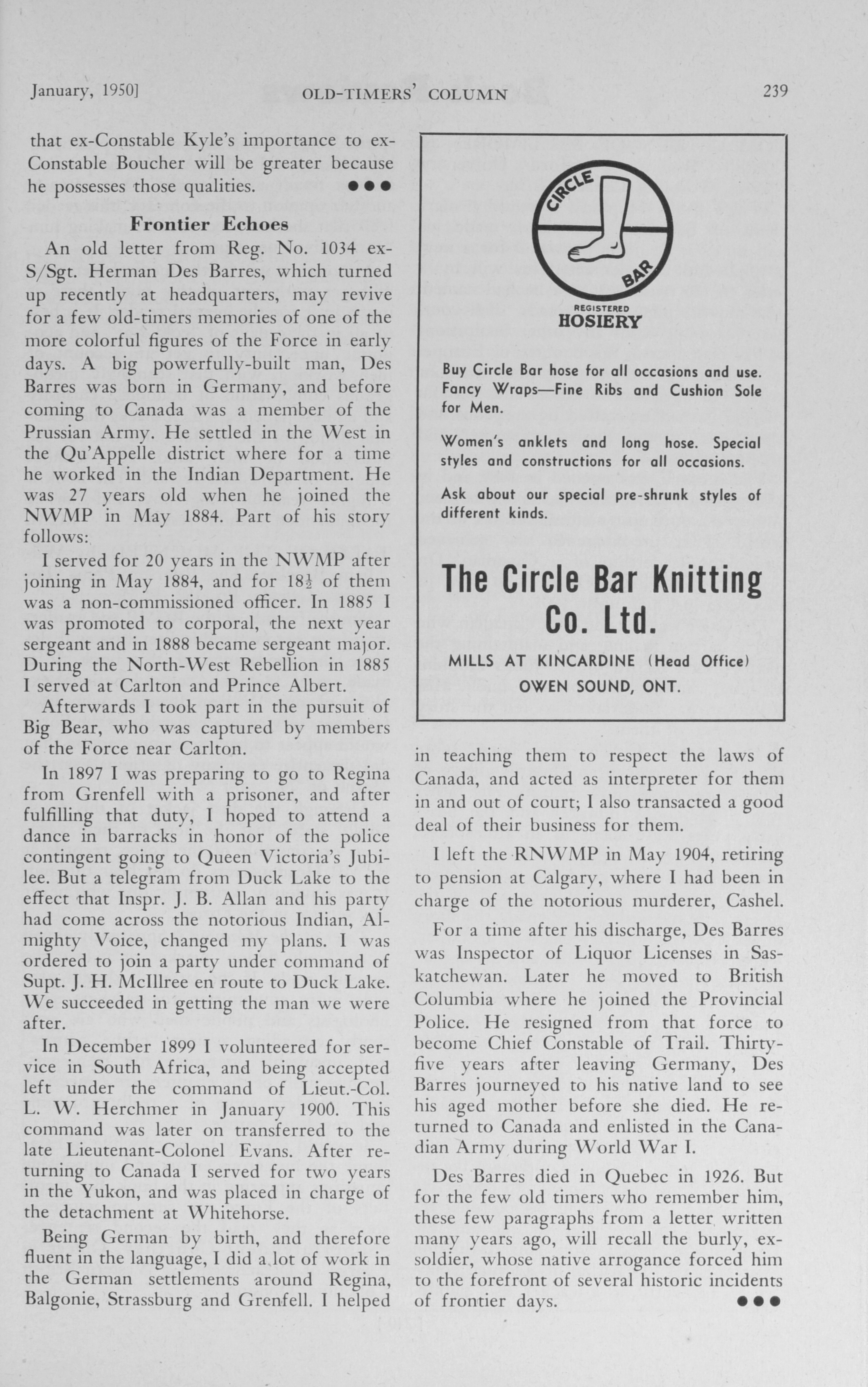 January, 1950]   OLD-TIMERS' COLUMN   239

that ex-Constable Kyle's importance to ex-Constable Boucher will be greater because he possesses those qualities. ●●●

Frontier Echoes

An old letter from Reg. No. 1034 ex-S/Sgt. Herman Des Barres, which turned up recently at headquarters, may revive for a few old-timers memories of one of the more colorful figures of the Force in early days. A big powerfully-built man, Des Barres was born in Germany, and before coming to Canada was a member of the Prussian Army. He settled in the West in the Qu'Appelle district where for a time he worked in the Indian Department. He was 27 years old when he joined the NWMP in May 1884. Part of his story follows:

I served for 20 years in the NWMP after joining in May 1884, and for $18\frac{1}{2}$ of them was a non-commissioned officer. In 1885 I was promoted to corporal, the next year sergeant and in 1888 became sergeant major. During the North-West Rebellion in 1885 I served at Carlton and Prince Albert.

Afterwards I took part in the pursuit of Big Bear, who was captured by members of the Force near Carlton.

In 1897 I was preparing to go to Regina from Grenfell with a prisoner, and after fulfilling that duty, I hoped to attend a dance in barracks in honor of the police contingent going to Queen Victoria's Jubilee. But a telegram from Duck Lake to the effect that Inspr. J. B. Allan and his party had come across the notorious Indian, Almighty Voice, changed my plans. I was ordered to join a party under command of Supt. J. H. McIllree en route to Duck Lake. We succeeded in getting the man we were after.

In December 1899 I volunteered for service in South Africa, and being accepted left under the command of Lieut.-Col. L. W. Herchmer in January 1900. This command was later on transferred to the late Lieutenant-Colonel Evans. After returning to Canada I served for two years in the Yukon, and was placed in charge of the detachment at Whitehorse.

Being German by birth, and therefore fluent in the language, I did a lot of work in the German settlements around Regina, Balgonie, Strassburg and Grenfell. I helped

CIRCLE BAR
REGISTERED
HOSIERY

Buy Circle Bar hose for all occasions and use. Fancy Wraps—Fine Ribs and Cushion Sole for Men.

Women's anklets and long hose. Special styles and constructions for all occasions.

Ask about our special pre-shrunk styles of different kinds.

The Circle Bar Knitting Co. Ltd.

MILLS AT KINCARDINE (Head Office)
OWEN SOUND, ONT.

in teaching them to respect the laws of Canada, and acted as interpreter for them in and out of court; I also transacted a good deal of their business for them.

I left the RNWMP in May 1904, retiring to pension at Calgary, where I had been in charge of the notorious murderer, Cashel.

For a time after his discharge, Des Barres was Inspector of Liquor Licenses in Saskatchewan. Later he moved to British Columbia where he joined the Provincial Police. He resigned from that force to become Chief Constable of Trail. Thirty-five years after leaving Germany, Des Barres journeyed to his native land to see his aged mother before she died. He returned to Canada and enlisted in the Canadian Army during World War I.

Des Barres died in Quebec in 1926. But for the few old timers who remember him, these few paragraphs from a letter written many years ago, will recall the burly, ex-soldier, whose native arrogance forced him to the forefront of several historic incidents of frontier days. ●●●